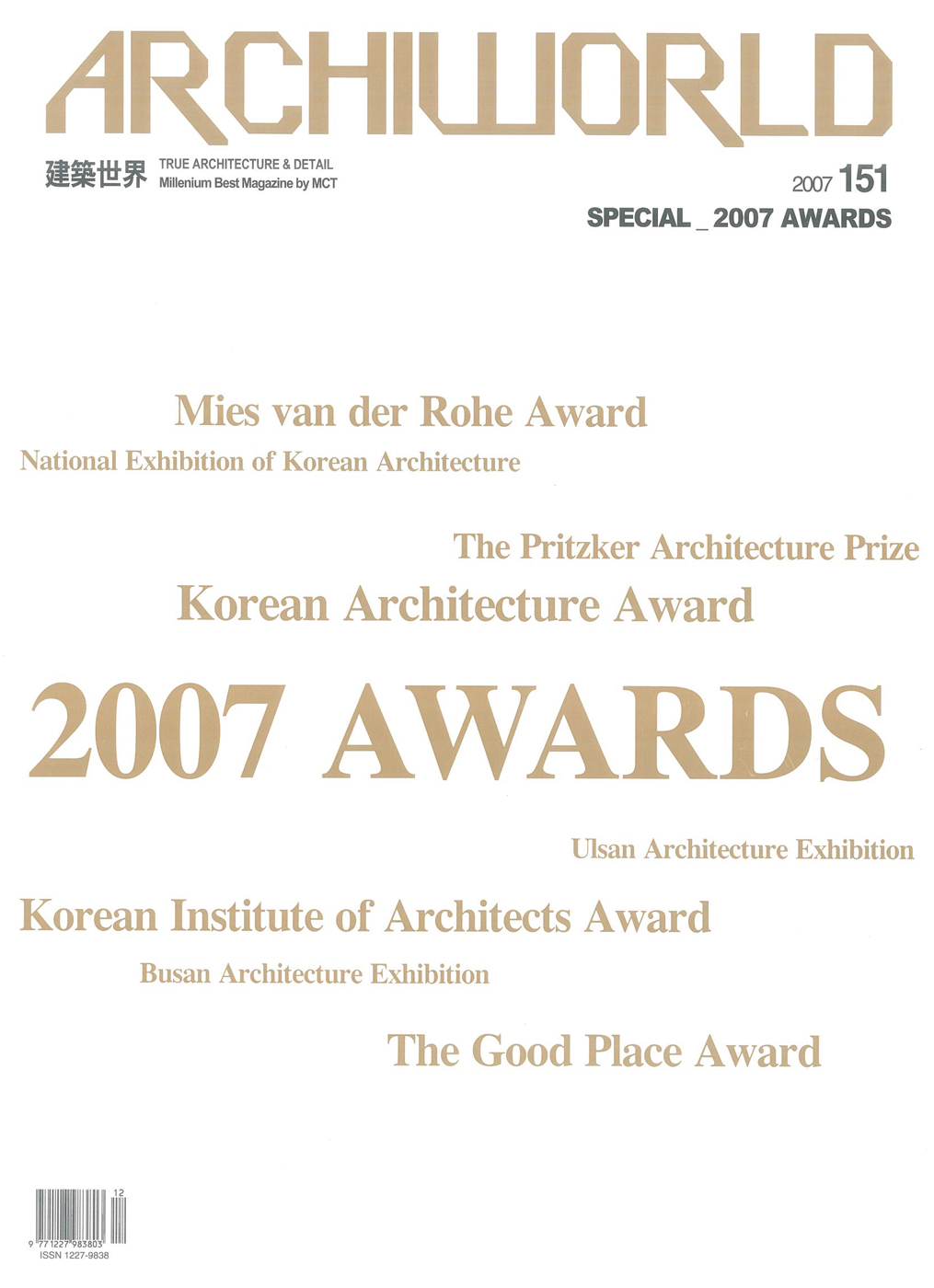 ARCHIWORLD

建築世界 TRUE ARCHITECTURE & DETAIL
Millenium Best Magazine by MCT

2007 151
SPECIAL _ 2007 AWARDS

Mies van der Rohe Award
National Exhibition of Korean Architecture

The Pritzker Architecture Prize
Korean Architecture Award

2007 AWARDS

Ulsan Architecture Exhibition
Korean Institute of Architects Award
Busan Architecture Exhibition

The Good Place Award

12
9 771227 983803
ISSN 1227-9838